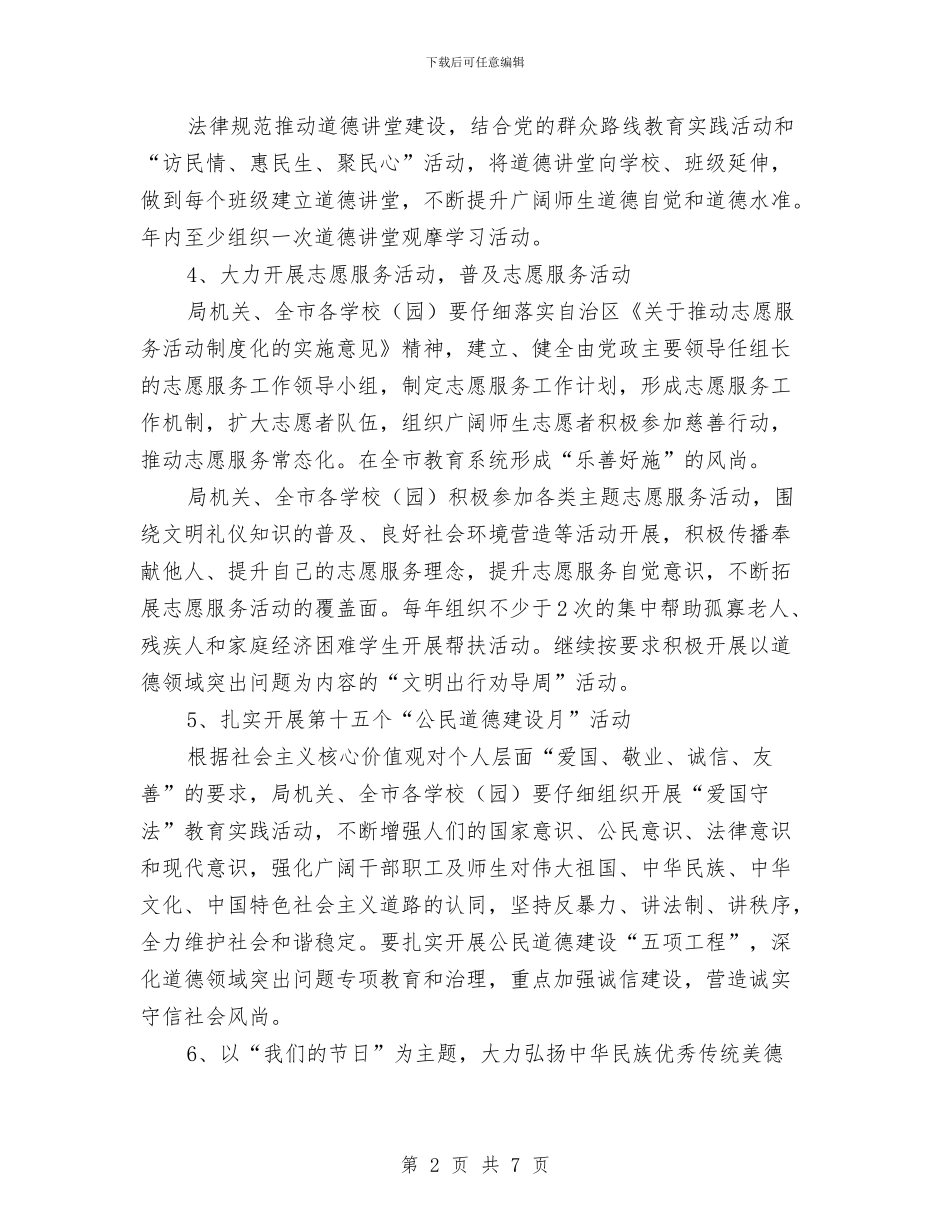 下载后可任意编辑

法律规范推动道德讲堂建设，结合党的群众路线教育实践活动和“访民情、惠民生、聚民心”活动，将道德讲堂向学校、班级延伸，做到每个班级建立道德讲堂，不断提升广阔师生道德自觉和道德水准。年内至少组织一次道德讲堂观摩学习活动。

4、大力开展志愿服务活动，普及志愿服务活动

局机关、全市各学校（园）要仔细落实自治区《关于推动志愿服务活动制度化的实施意见》精神，建立、健全由党政主要领导任组长的志愿服务工作领导小组，制定志愿服务工作计划，形成志愿服务工作机制，扩大志愿者队伍，组织广阔师生志愿者积极参加慈善行动，推动志愿服务常态化。在全市教育系统形成“乐善好施”的风尚。

局机关、全市各学校（园）积极参加各类主题志愿服务活动，围绕文明礼仪知识的普及、良好社会环境营造等活动开展，积极传播奉献他人、提升自己的志愿服务理念，提升志愿服务自觉意识，不断拓展志愿服务活动的覆盖面。每年组织不少于2次的集中帮助孤寡老人、残疾人和家庭经济困难学生开展帮扶活动。继续按要求积极开展以道德领域突出问题为内容的“文明出行劝导周”活动。

5、扎实开展第十五个“公民道德建设月”活动

根据社会主义核心价值观对个人层面“爱国、敬业、诚信、友善”的要求，局机关、全市各学校（园）要仔细组织开展“爱国守法”教育实践活动，不断增强人们的国家意识、公民意识、法律意识和现代意识，强化广阔干部职工及师生对伟大祖国、中华民族、中华文化、中国特色社会主义道路的认同，坚持反暴力、讲法制、讲秩序，全力维护社会和谐稳定。要扎实开展公民道德建设“五项工程”，深化道德领域突出问题专项教育和治理，重点加强诚信建设，营造诚实守信社会风尚。

6、以“我们的节日”为主题，大力弘扬中华民族优秀传统美德

第 2 页 共 7 页